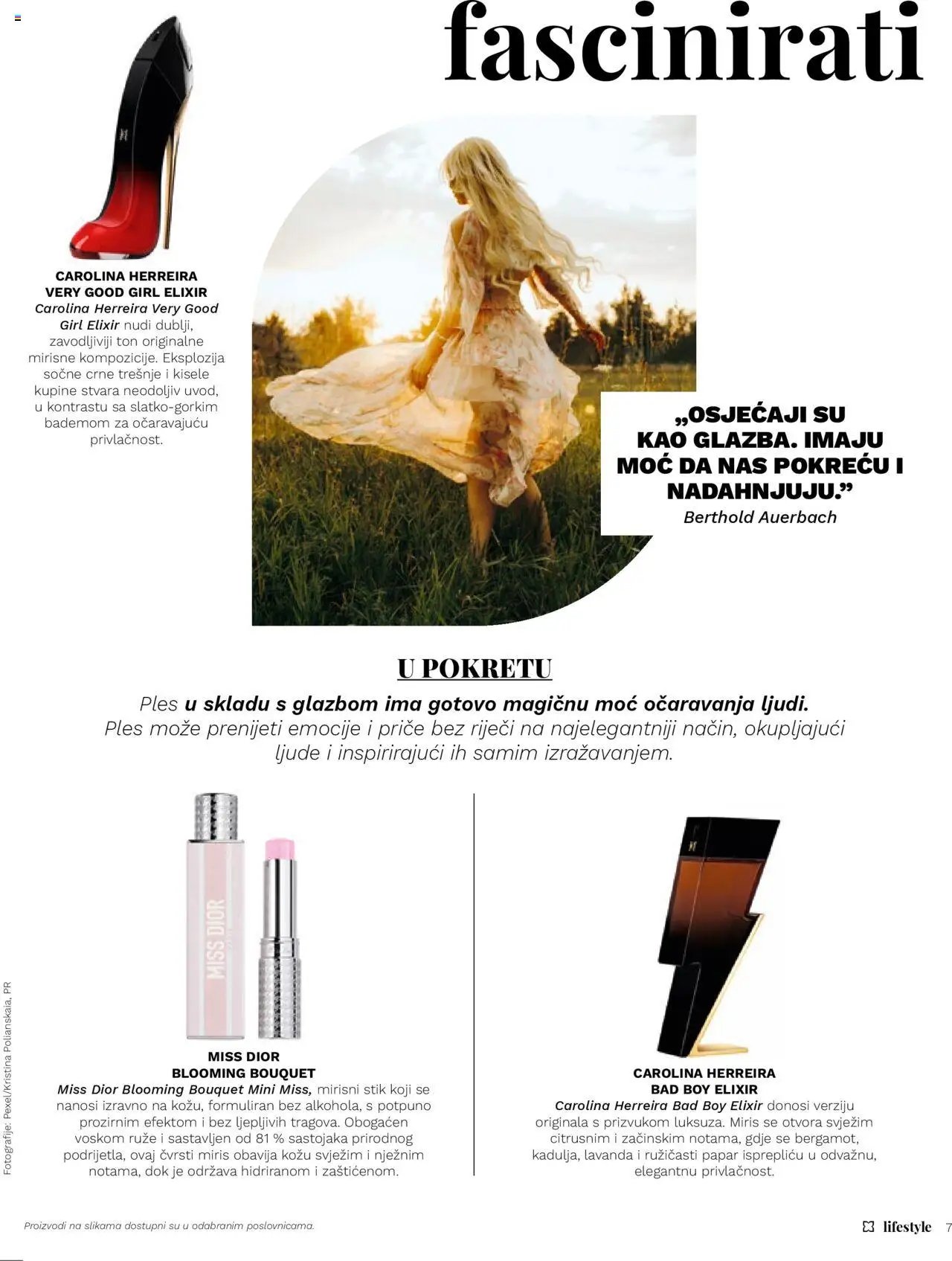 fascinirati

CAROLINA HERREIRA
VERY GOOD GIRL ELIXIR
Carolina Herreira Very Good Girl Elixir nudi dublji, zavodljiviji ton originalne mirisne kompozicije. Eksplozija sočne crne trešnje i kisele kupine stvara neodoljiv uvod, u kontrastu sa slatko-gorkim bademom za očaravajuću privlačnost.

„OSJEĆAJI SU KAO GLAZBA. IMAJU MOĆ DA NAS POKREĆU I NADAHNJUJU."
Berthold Auerbach

U POKRETU

Ples u skladu s glazbom ima gotovo magičnu moć očaravanja ljudi. Ples može prenijeti emocije i priče bez riječi na najelegantniji način, okupljajući ljude i inspirirajući ih samim izražavanjem.

MISS DIOR

MISS DIOR
BLOOMING BOUQUET
Miss Dior Blooming Bouquet Mini Miss, mirisni stik koji se nanosi izravno na kožu, formuliran bez alkohola, s potpuno prozirnim efektom i bez ljepljivih tragova. Obogaćen voskom ruže i sastavljen od 81 % sastojaka prirodnog podrijetla, ovaj čvrsti miris obavija kožu svježim i nježnim notama, dok je održava hidriranom i zaštićenom.

CAROLINA HERREIRA
BAD BOY ELIXIR
Carolina Herreira Bad Boy Elixir donosi verziju originala s prizvukom luksuza. Miris se otvora svježim citrusnim i začinskim notama, gdje se bergamot, kadulja, lavanda i ružičasti papar isprepliću u odvažnu, elegantnu privlačnost.

Fotografije: Pexel/Kristina Polianskaia, PR

Proizvodi na slikama dostupni su u odabranim poslovnicama.

lifestyle 7